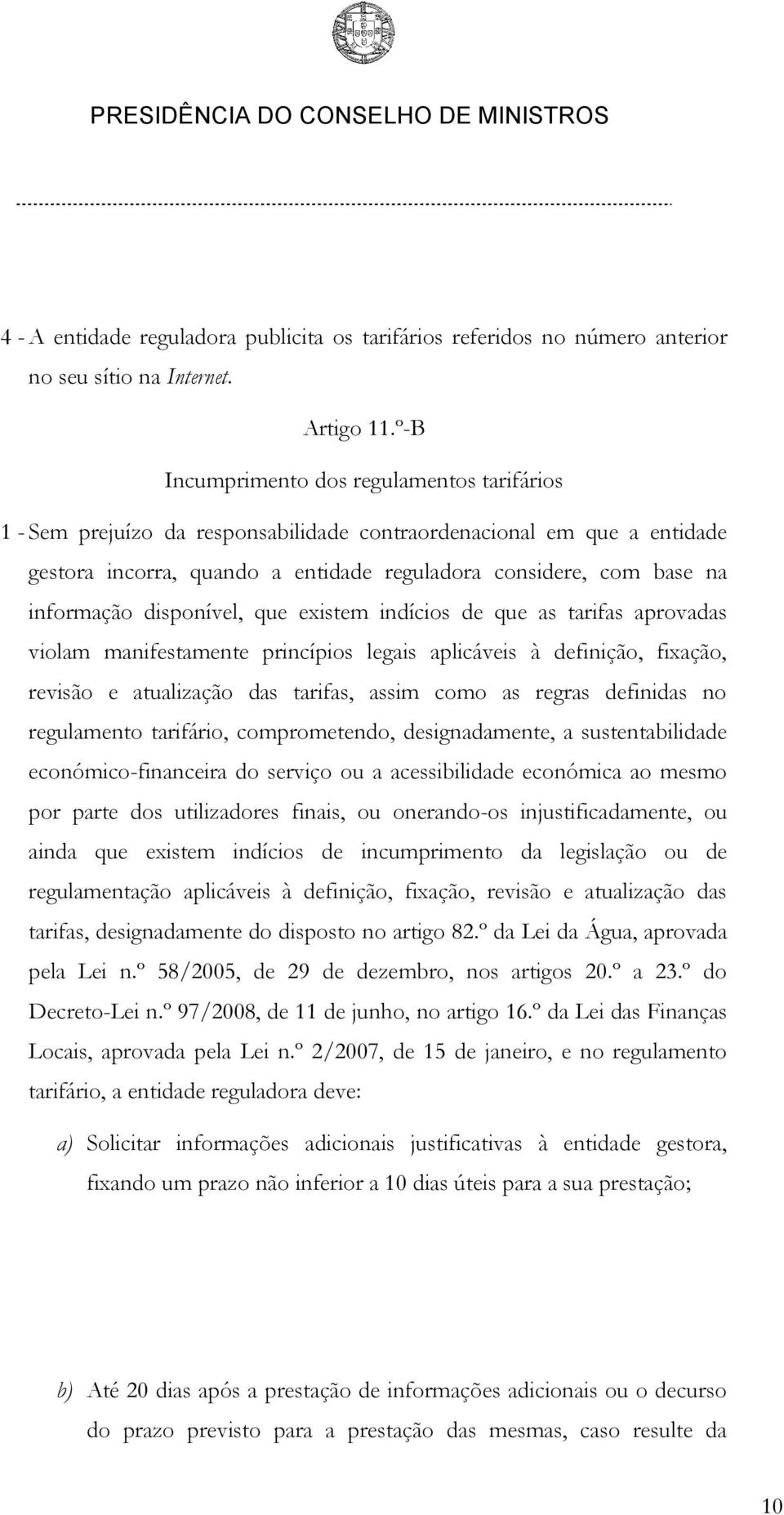 PRESIDÊNCIA DO CONSELHO DE MINISTROS

4 - A entidade reguladora publicita os tarifários referidos no número anterior no seu sítio na Internet.

Artigo 11.º-B

Incumprimento dos regulamentos tarifários

1 - Sem prejuízo da responsabilidade contraordenacional em que a entidade gestora incorra, quando a entidade reguladora considere, com base na informação disponível, que existem indícios de que as tarifas aprovadas violam manifestamente princípios legais aplicáveis à definição, fixação, revisão e atualização das tarifas, assim como as regras definidas no regulamento tarifário, comprometendo, designadamente, a sustentabilidade económico-financeira do serviço ou a acessibilidade económica ao mesmo por parte dos utilizadores finais, ou onerando-os injustificadamente, ou ainda que existem indícios de incumprimento da legislação ou de regulamentação aplicáveis à definição, fixação, revisão e atualização das tarifas, designadamente do disposto no artigo 82.º da Lei da Água, aprovada pela Lei n.º 58/2005, de 29 de dezembro, nos artigos 20.º a 23.º do Decreto-Lei n.º 97/2008, de 11 de junho, no artigo 16.º da Lei das Finanças Locais, aprovada pela Lei n.º 2/2007, de 15 de janeiro, e no regulamento tarifário, a entidade reguladora deve:

a) Solicitar informações adicionais justificativas à entidade gestora, fixando um prazo não inferior a 10 dias úteis para a sua prestação;

b) Até 20 dias após a prestação de informações adicionais ou o decurso do prazo previsto para a prestação das mesmas, caso resulte da

10